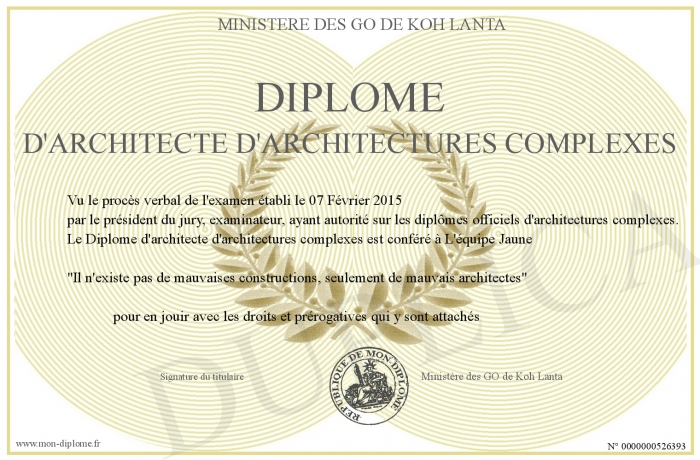 MINISTERE DES GO DE KOH LANTA

DIPLOME

D'ARCHITECTE D'ARCHITECTURES COMPLEXES

Vu le procès verbal de l'examen établi le 07 Février 2015 par le président du jury, examinateur, ayant autorité sur les diplômes officiels d'architectures complexes. Le Diplome d'architecte d'architectures complexes est conféré à L'équipe Jaune

"Il n'existe pas de mauvaises constructions, seulement de mauvais architectes"

pour en jouir avec les droits et prérogatives qui y sont attachés

Signature du titulaire

REPUBLIQUE DE MON DIPLOME

Ministère des GO de Koh Lanta

DUPLICATA

www.mon-diplome.fr

N° 0000000526393